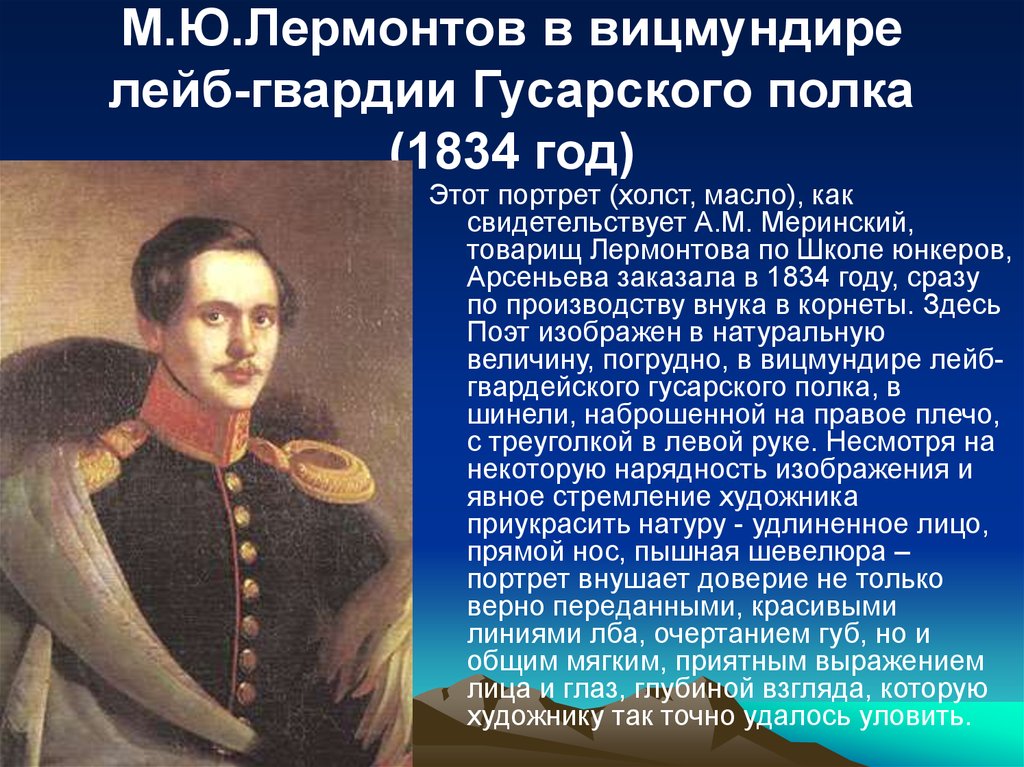 М.Ю.Лермонтов в вицмундире лейб-гвардии Гусарского полка (1834 год)

Этот портрет (холст, масло), как свидетельствует А.М. Меринский, товарищ Лермонтова по Школе юнкеров, Арсеньева заказала в 1834 году, сразу по производству внука в корнеты. Здесь Поэт изображен в натуральную величину, погрудно, в вицмундире лейб-гвардейского гусарского полка, в шинели, наброшенной на правое плечо, с треуголкой в левой руке. Несмотря на некоторую нарядность изображения и явное стремление художника приукрасить натуру - удлиненное лицо, прямой нос, пышная шевелюра – портрет внушает доверие не только верно переданными, красивыми линиями лба, очертанием губ, но и общим мягким, приятным выражением лица и глаз, глубиной взгляда, которую художнику так точно удалось уловить.